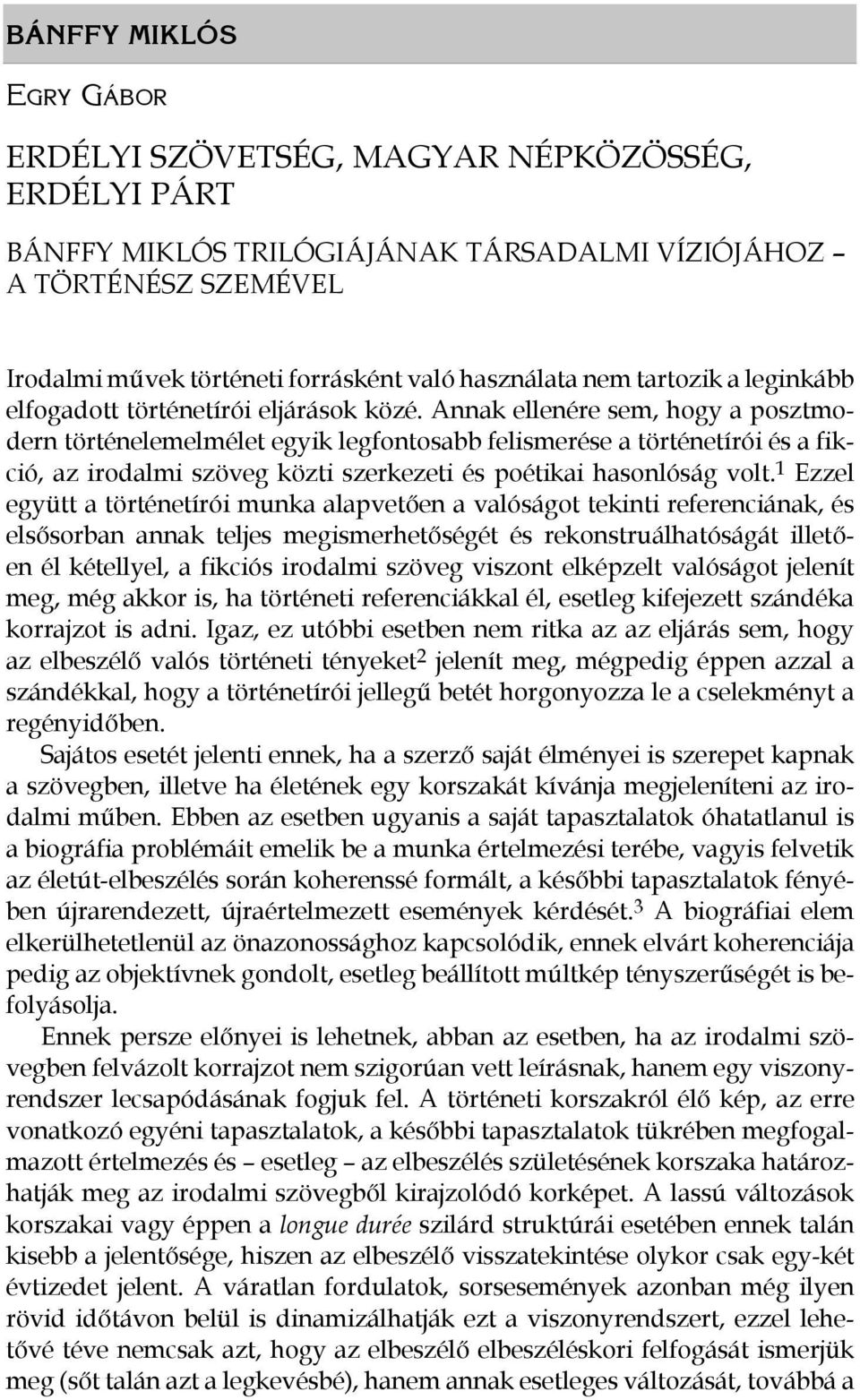 BÁNFFY MIKLÓS

EGRY GÁBOR

ERDÉLYI SZÖVETSÉG, MAGYAR NÉPKÖZÖSSÉG, ERDÉLYI PÁRT

BÁNFFY MIKLÓS TRILÓGIÁJÁNAK TÁRSADALMI VÍZIÓJÁHOZ – A TÖRTÉNÉSZ SZEMÉVEL

Irodalmi művek történeti forrásként való használata nem tartozik a leginkább elfogadott történetírói eljárások közé. Annak ellenére sem, hogy a posztmodern történelemelmélet egyik legfontosabb felismerése a történetírói és a fikció, az irodalmi szöveg közti szerkezeti és poétikai hasonlóság volt.$^1$ Ezzel együtt a történetírói munka alapvetően a valóságot tekinti referenciának, és elsősorban annak teljes megismerhetőségét és rekonstruálhatóságát illetően él kétellyel, a fikciós irodalmi szöveg viszont elképzelt valóságot jelenít meg, még akkor is, ha történeti referenciákkal él, esetleg kifejezett szándéka korrajzot is adni. Igaz, ez utóbbi esetben nem ritka az az eljárás sem, hogy az elbeszélő valós történeti tényeket$^2$ jelenít meg, mégpedig éppen azzal a szándékkal, hogy a történetírói jellegű betét horgonyozza le a cselekményt a regényidőben.

Sajátos esetét jelenti ennek, ha a szerző saját élményei is szerepet kapnak a szövegben, illetve ha életének egy korszakát kívánja megjeleníteni az irodalmi műben. Ebben az esetben ugyanis a saját tapasztalatok óhatatlanul is a biográfia problémáit emelik be a munka értelmezési terébe, vagyis felvetik az életút-elbeszélés során koherenssé formált, a későbbi tapasztalatok fényében újrarendezett, újraértelmezett események kérdését.$^3$ A biográfiai elem elkerülhetetlenül az önazonossághoz kapcsolódik, ennek elvárt koherenciája pedig az objektívnek gondolt, esetleg beállított múltkép tényszerűségét is befolyásolja.

Ennek persze előnyei is lehetnek, abban az esetben, ha az irodalmi szövegben felvázolt korrajzot nem szigorúan vett leírásnak, hanem egy viszonyrendszer lecsapódásának fogjuk fel. A történeti korszakról élő kép, az erre vonatkozó egyéni tapasztalatok, a későbbi tapasztalatok tükrében megfogalmazott értelmezés és – esetleg – az elbeszélés születésének korszaka határozhatják meg az irodalmi szövegből kirajzolódó korképet. A lassú változások korszakai vagy éppen a longue durée szilárd struktúrái esetében ennek talán kisebb a jelentősége, hiszen az elbeszélő visszatekintése olykor csak egy-két évtizedet jelent. A váratlan fordulatok, sorsesemények azonban még ilyen rövid időtávon belül is dinamizálhatják ezt a viszonyrendszert, ezzel lehetővé téve nemcsak azt, hogy az elbeszélő elbeszéléskori felfogását ismerjük meg (sőt talán azt a legkevésbé), hanem annak esetleges változását, továbbá a